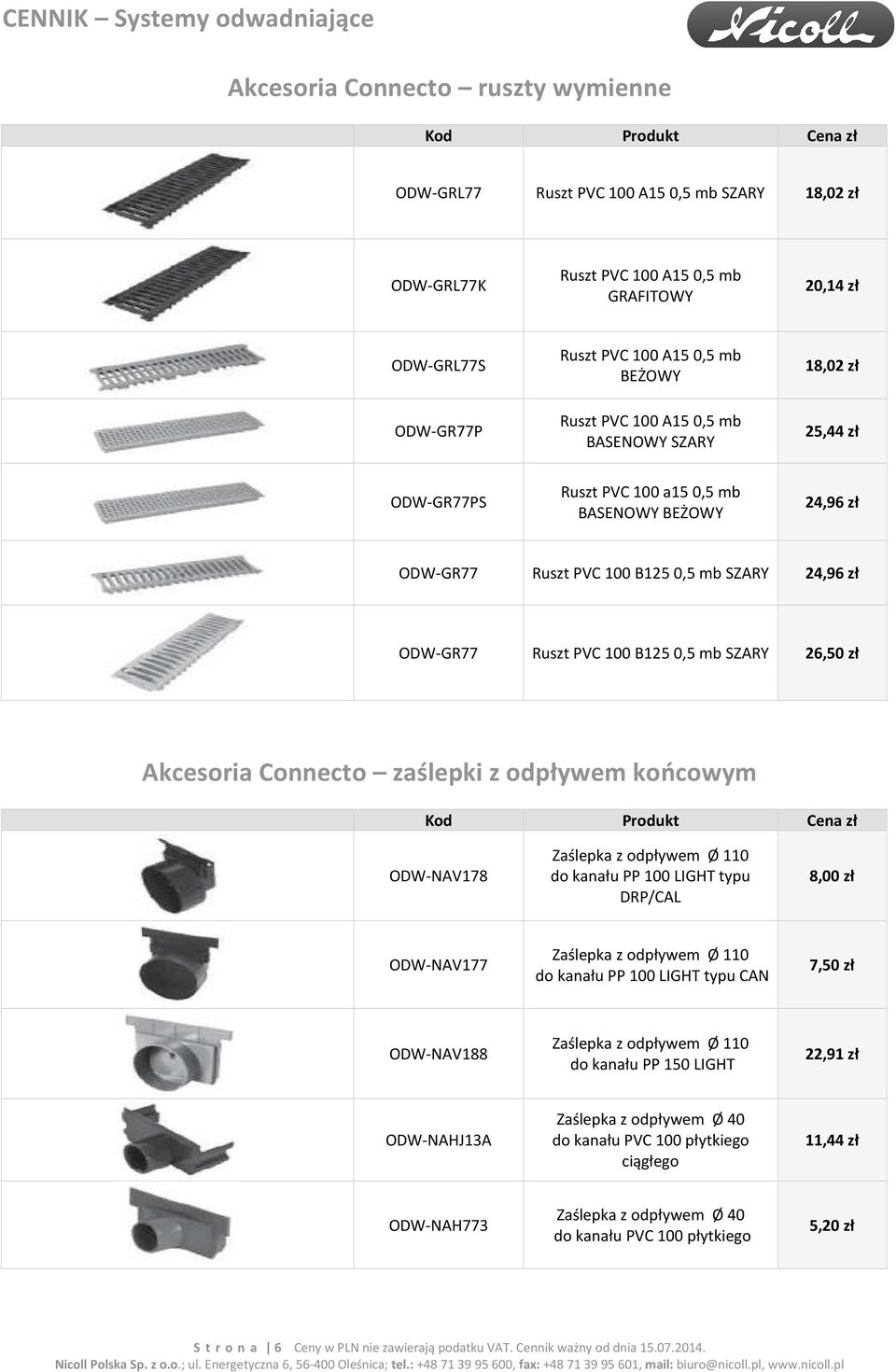 CENNIK – Systemy odwadniające

Nicoll

Akcesoria Connecto – ruszty wymienne

| | Kod | Produkt | Cena zł |
|---|---|---|---|
| | ODW-GRL77 | Ruszt PVC 100 A15 0,5 mb SZARY | 18,02 zł |
| | ODW-GRL77K | Ruszt PVC 100 A15 0,5 mb GRAFITOWY | 20,14 zł |
| | ODW-GRL77S | Ruszt PVC 100 A15 0,5 mb BEŻOWY | 18,02 zł |
| | ODW-GR77P | Ruszt PVC 100 A15 0,5 mb BASENOWY SZARY | 25,44 zł |
| | ODW-GR77PS | Ruszt PVC 100 a15 0,5 mb BASENOWY BEŻOWY | 24,96 zł |
| | ODW-GR77 | Ruszt PVC 100 B125 0,5 mb SZARY | 24,96 zł |
| | ODW-GR77 | Ruszt PVC 100 B125 0,5 mb SZARY | 26,50 zł |

Akcesoria Connecto – zaślepki z odpływem końcowym

| | Kod | Produkt | Cena zł |
|---|---|---|---|
| | ODW-NAV178 | Zaślepka z odpływem Ø 110 do kanału PP 100 LIGHT typu DRP/CAL | 8,00 zł |
| | ODW-NAV177 | Zaślepka z odpływem Ø 110 do kanału PP 100 LIGHT typu CAN | 7,50 zł |
| | ODW-NAV188 | Zaślepka z odpływem Ø 110 do kanału PP 150 LIGHT | 22,91 zł |
| | ODW-NAHJ13A | Zaślepka z odpływem Ø 40 do kanału PVC 100 płytkiego ciągłego | 11,44 zł |
| | ODW-NAH773 | Zaślepka z odpływem Ø 40 do kanału PVC 100 płytkiego | 5,20 zł |

S t r o n a | 6 Ceny w PLN nie zawierają podatku VAT. Cennik ważny od dnia 15.07.2014.
Nicoll Polska Sp. z o.o.; ul. Energetyczna 6, 56-400 Oleśnica; tel.: +48 71 39 95 600, fax: +48 71 39 95 601, mail: biuro@nicoll.pl, www.nicoll.pl